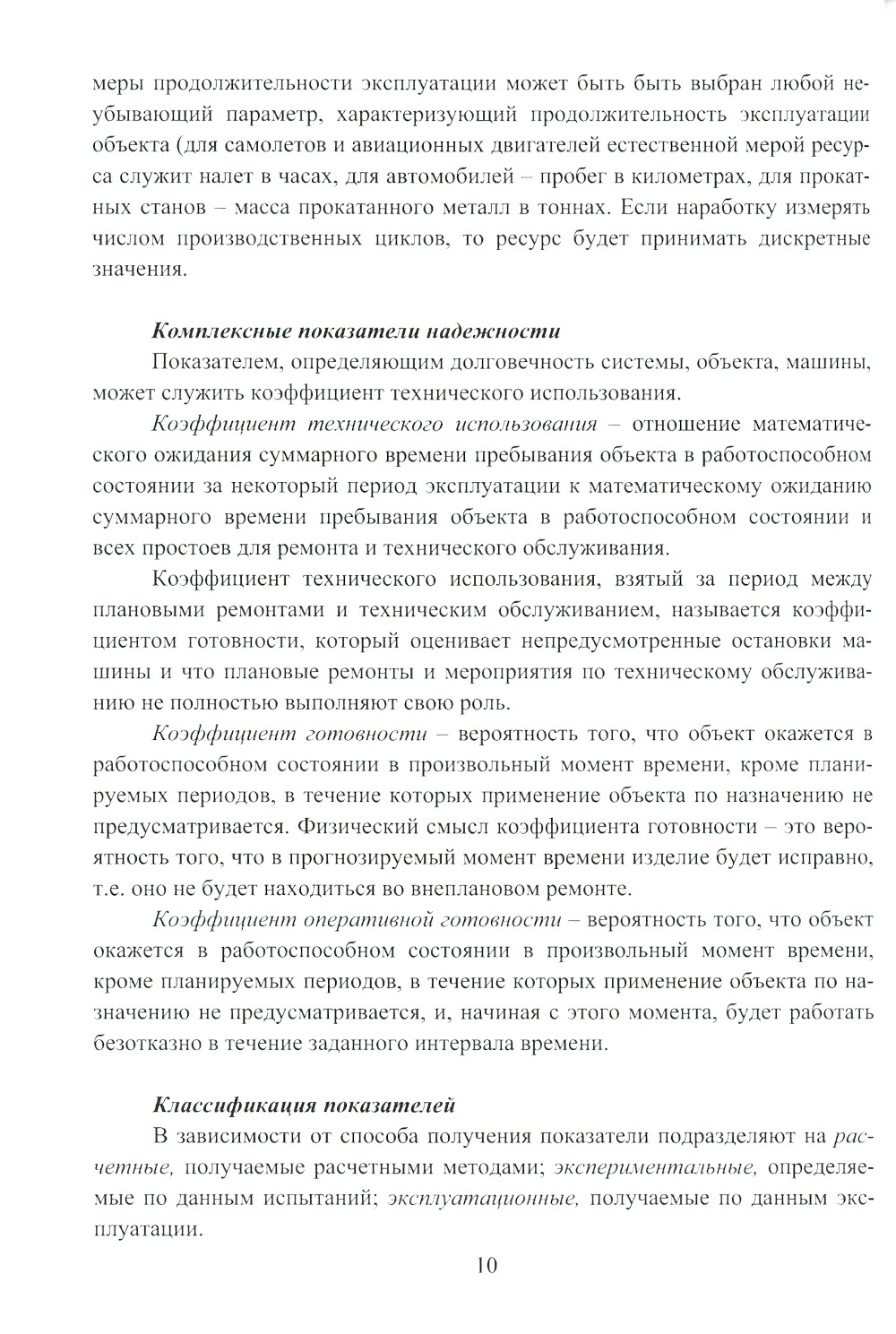 меры продолжительности эксплуатации может быть быть выбран любой неубывающий параметр, характеризующий продолжительность эксплуатации объекта (для самолетов и авиационных двигателей естественной мерой ресурса служит налет в часах, для автомобилей – пробег в километрах, для прокатных станов – масса прокатанного металл в тоннах. Если наработку измерять числом производственных циклов, то ресурс будет принимать дискретные значения.

Комплексные показатели надежности

Показателем, определяющим долговечность системы, объекта, машины, может служить коэффициент технического использования.

Коэффициент технического использования – отношение математического ожидания суммарного времени пребывания объекта в работоспособном состоянии за некоторый период эксплуатации к математическому ожиданию суммарного времени пребывания объекта в работоспособном состоянии и всех простоев для ремонта и технического обслуживания.

Коэффициент технического использования, взятый за период между плановыми ремонтами и техническим обслуживанием, называется коэффициентом готовности, который оценивает непредусмотренные остановки машины и что плановые ремонты и мероприятия по техническому обслуживанию не полностью выполняют свою роль.

Коэффициент готовности – вероятность того, что объект окажется в работоспособном состоянии в произвольный момент времени, кроме планируемых периодов, в течение которых применение объекта по назначению не предусматривается. Физический смысл коэффициента готовности – это вероятность того, что в прогнозируемый момент времени изделие будет исправно, т.е. оно не будет находиться во внеплановом ремонте.

Коэффициент оперативной готовности – вероятность того, что объект окажется в работоспособном состоянии в произвольный момент времени, кроме планируемых периодов, в течение которых применение объекта по назначению не предусматривается, и, начиная с этого момента, будет работать безотказно в течение заданного интервала времени.

Классификация показателей

В зависимости от способа получения показатели подразделяют на расчетные, получаемые расчетными методами; экспериментальные, определяемые по данным испытаний; эксплуатационные, получаемые по данным эксплуатации.

10